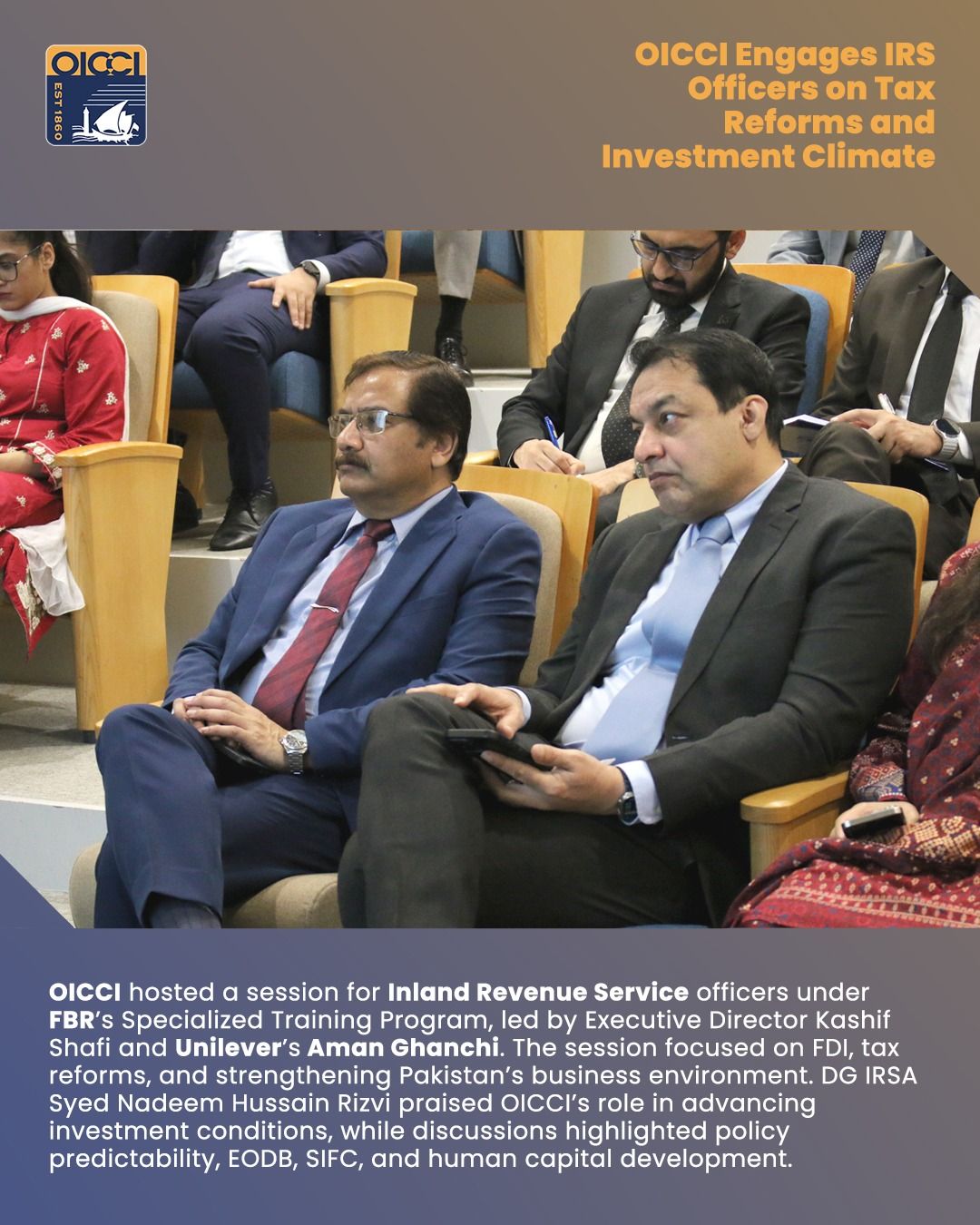 OICCI
EST 1860

OICCI Engages IRS Officers on Tax Reforms and Investment Climate

OICCI hosted a session for Inland Revenue Service officers under FBR's Specialized Training Program, led by Executive Director Kashif Shafi and Unilever's Aman Ghanchi. The session focused on FDI, tax reforms, and strengthening Pakistan's business environment. DG IRSA Syed Nadeem Hussain Rizvi praised OICCI's role in advancing investment conditions, while discussions highlighted policy predictability, EODB, SIFC, and human capital development.